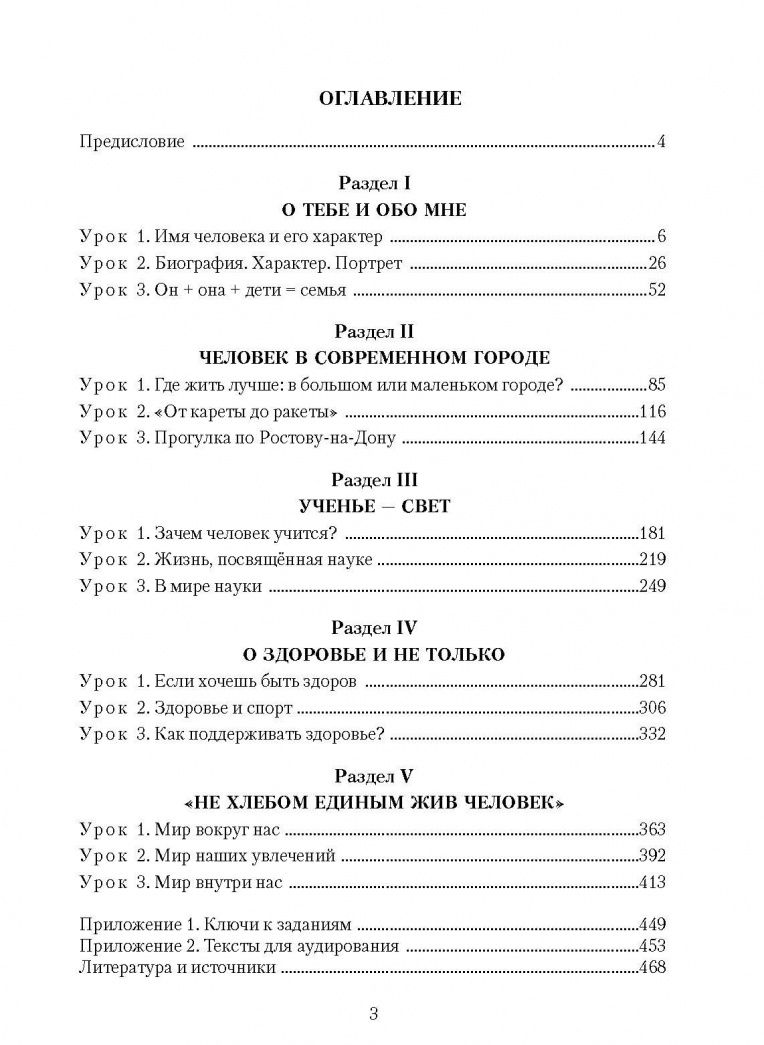 ОГЛАВЛЕНИЕ

Предисловие 4

Раздел I
О ТЕБЕ И ОБО МНЕ

Урок 1. Имя человека и его характер 6
Урок 2. Биография. Характер. Портрет 26
Урок 3. Он + она + дети = семья 52

Раздел II
ЧЕЛОВЕК В СОВРЕМЕННОМ ГОРОДЕ

Урок 1. Где жить лучше: в большом или маленьком городе? 85
Урок 2. «От кареты до ракеты» 116
Урок 3. Прогулка по Ростову-на-Дону 144

Раздел III
УЧЕНЬЕ — СВЕТ

Урок 1. Зачем человек учится? 181
Урок 2. Жизнь, посвящённая науке 219
Урок 3. В мире науки 249

Раздел IV
О ЗДОРОВЬЕ И НЕ ТОЛЬКО

Урок 1. Если хочешь быть здоров 281
Урок 2. Здоровье и спорт 306
Урок 3. Как поддерживать здоровье? 332

Раздел V
«НЕ ХЛЕБОМ ЕДИНЫМ ЖИВ ЧЕЛОВЕК»

Урок 1. Мир вокруг нас 363
Урок 2. Мир наших увлечений 392
Урок 3. Мир внутри нас 413

Приложение 1. Ключи к заданиям 449
Приложение 2. Тексты для аудирования 453
Литература и источники 468

3